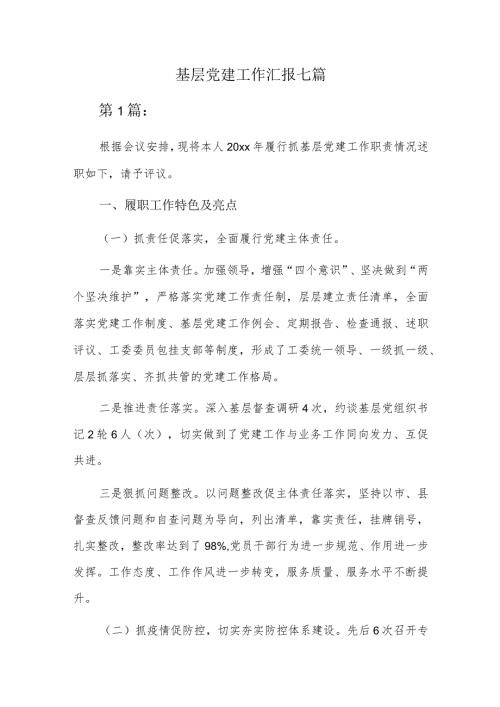 基层党建工作汇报七篇

第1篇：

根据会议安排，现将本人20xx年履行抓基层党建工作职责情况述职如下，请予评议。

一、履职工作特色及亮点

（一）抓责任促落实，全面履行党建主体责任。

一是靠实主体责任。加强领导，增强“四个意识”、坚决做到“两个坚决维护”，严格落实党建工作责任制，层层建立责任清单，全面落实党建工作制度、基层党建工作例会、定期报告、检查通报、述职评议、工委委员包挂支部等制度，形成了工委统一领导、一级抓一级、层层抓落实、齐抓共管的党建工作格局。

二是推进责任落实。深入基层督查调研4次，约谈基层党组织书记2轮6人（次），切实做到了党建工作与业务工作同向发力、互促共进。

三是狠抓问题整改。以问题整改促主体责任落实，坚持以市、县督查反馈问题和自查问题为导向，列出清单，靠实责任，挂牌销号，扎实整改，整改率达到了98%,党员干部行为进一步规范、作用进一步发挥。工作态度、工作作风进一步转变，服务质量、服务水平不断提升。

（二）抓疫情促防控，切实夯实防控体系建设。先后6次召开专